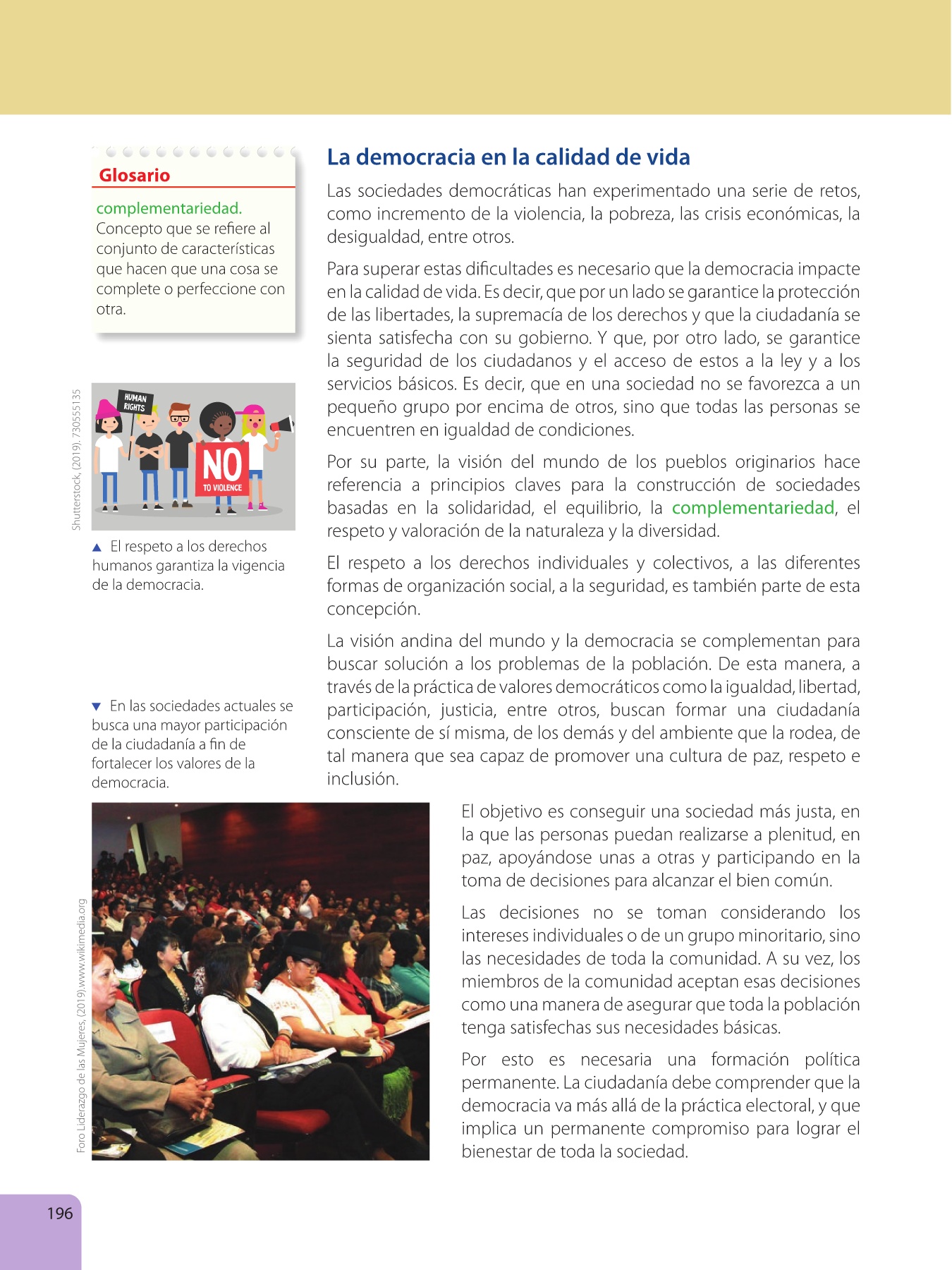 Glosario

complementariedad. Concepto que se refiere al conjunto de características que hacen que una cosa se complete o perfeccione con otra.

Shutterstock, (2019). 730555135

HUMAN RIGHTS

NO TO VIOLENCE

▲ El respeto a los derechos humanos garantiza la vigencia de la democracia.

▼ En las sociedades actuales se busca una mayor participación de la ciudadanía a fin de fortalecer los valores de la democracia.

Foro Liderazgo de las Mujeres, (2019).www.wikimedia.org

La democracia en la calidad de vida

Las sociedades democráticas han experimentado una serie de retos, como incremento de la violencia, la pobreza, las crisis económicas, la desigualdad, entre otros.

Para superar estas dificultades es necesario que la democracia impacte en la calidad de vida. Es decir, que por un lado se garantice la protección de las libertades, la supremacía de los derechos y que la ciudadanía se sienta satisfecha con su gobierno. Y que, por otro lado, se garantice la seguridad de los ciudadanos y el acceso de estos a la ley y a los servicios básicos. Es decir, que en una sociedad no se favorezca a un pequeño grupo por encima de otros, sino que todas las personas se encuentren en igualdad de condiciones.

Por su parte, la visión del mundo de los pueblos originarios hace referencia a principios claves para la construcción de sociedades basadas en la solidaridad, el equilibrio, la complementariedad, el respeto y valoración de la naturaleza y la diversidad.

El respeto a los derechos individuales y colectivos, a las diferentes formas de organización social, a la seguridad, es también parte de esta concepción.

La visión andina del mundo y la democracia se complementan para buscar solución a los problemas de la población. De esta manera, a través de la práctica de valores democráticos como la igualdad, libertad, participación, justicia, entre otros, buscan formar una ciudadanía consciente de sí misma, de los demás y del ambiente que la rodea, de tal manera que sea capaz de promover una cultura de paz, respeto e inclusión.

El objetivo es conseguir una sociedad más justa, en la que las personas puedan realizarse a plenitud, en paz, apoyándose unas a otras y participando en la toma de decisiones para alcanzar el bien común.

Las decisiones no se toman considerando los intereses individuales o de un grupo minoritario, sino las necesidades de toda la comunidad. A su vez, los miembros de la comunidad aceptan esas decisiones como una manera de asegurar que toda la población tenga satisfechas sus necesidades básicas.

Por esto es necesaria una formación política permanente. La ciudadanía debe comprender que la democracia va más allá de la práctica electoral, y que implica un permanente compromiso para lograr el bienestar de toda la sociedad.

196